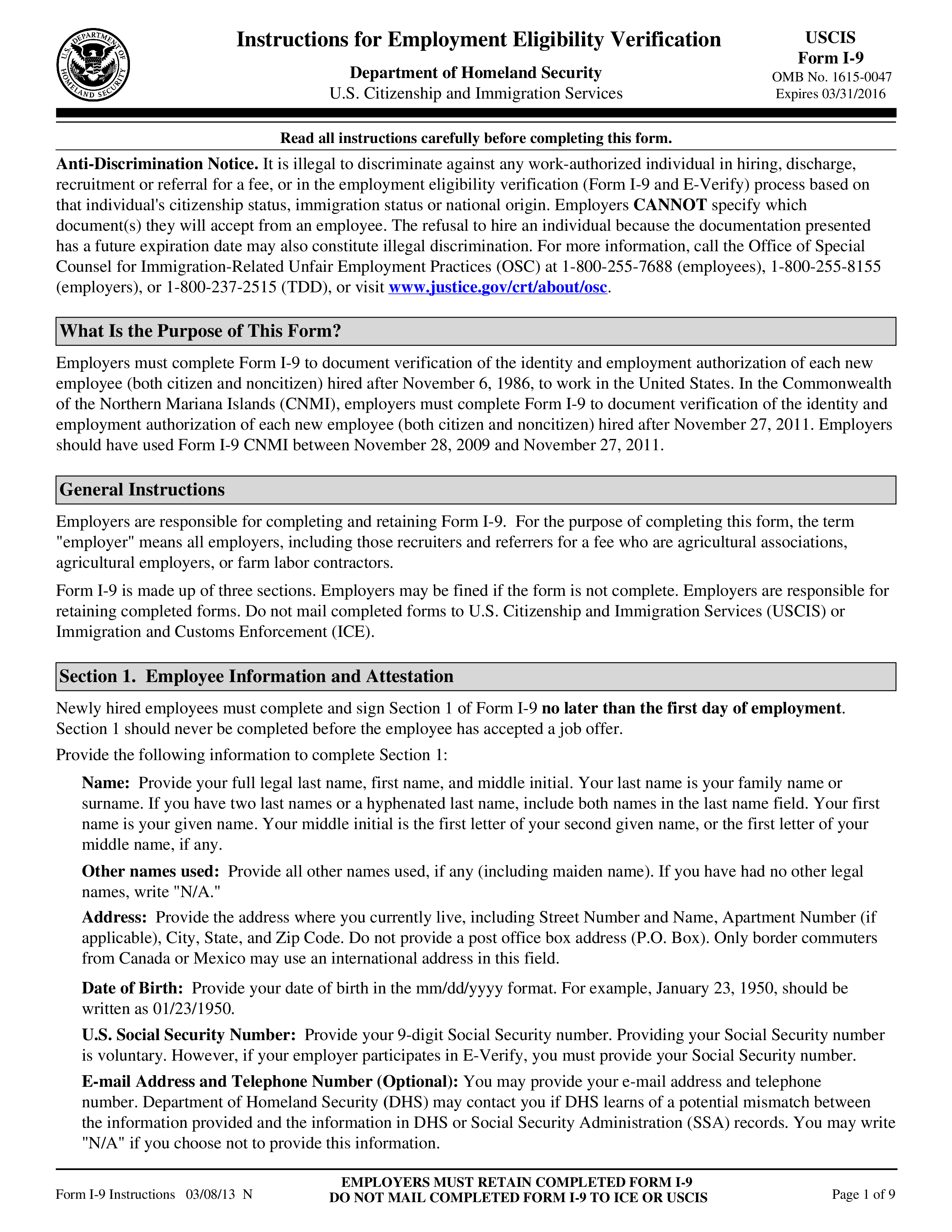 U.S. DEPARTMENT OF HOMELAND SECURITY

Instructions for Employment Eligibility Verification

Department of Homeland Security
U.S. Citizenship and Immigration Services

USCIS
Form I-9
OMB No. 1615-0047
Expires 03/31/2016

Read all instructions carefully before completing this form.

Anti-Discrimination Notice. It is illegal to discriminate against any work-authorized individual in hiring, discharge, recruitment or referral for a fee, or in the employment eligibility verification (Form I-9 and E-Verify) process based on that individual's citizenship status, immigration status or national origin. Employers CANNOT specify which document(s) they will accept from an employee. The refusal to hire an individual because the documentation presented has a future expiration date may also constitute illegal discrimination. For more information, call the Office of Special Counsel for Immigration-Related Unfair Employment Practices (OSC) at 1-800-255-7688 (employees), 1-800-255-8155 (employers), or 1-800-237-2515 (TDD), or visit www.justice.gov/crt/about/osc.

What Is the Purpose of This Form?

Employers must complete Form I-9 to document verification of the identity and employment authorization of each new employee (both citizen and noncitizen) hired after November 6, 1986, to work in the United States. In the Commonwealth of the Northern Mariana Islands (CNMI), employers must complete Form I-9 to document verification of the identity and employment authorization of each new employee (both citizen and noncitizen) hired after November 27, 2011. Employers should have used Form I-9 CNMI between November 28, 2009 and November 27, 2011.

General Instructions

Employers are responsible for completing and retaining Form I-9. For the purpose of completing this form, the term "employer" means all employers, including those recruiters and referrers for a fee who are agricultural associations, agricultural employers, or farm labor contractors.

Form I-9 is made up of three sections. Employers may be fined if the form is not complete. Employers are responsible for retaining completed forms. Do not mail completed forms to U.S. Citizenship and Immigration Services (USCIS) or Immigration and Customs Enforcement (ICE).

Section 1. Employee Information and Attestation

Newly hired employees must complete and sign Section 1 of Form I-9 no later than the first day of employment. Section 1 should never be completed before the employee has accepted a job offer.

Provide the following information to complete Section 1:

Name: Provide your full legal last name, first name, and middle initial. Your last name is your family name or surname. If you have two last names or a hyphenated last name, include both names in the last name field. Your first name is your given name. Your middle initial is the first letter of your second given name, or the first letter of your middle name, if any.

Other names used: Provide all other names used, if any (including maiden name). If you have had no other legal names, write "N/A."

Address: Provide the address where you currently live, including Street Number and Name, Apartment Number (if applicable), City, State, and Zip Code. Do not provide a post office box address (P.O. Box). Only border commuters from Canada or Mexico may use an international address in this field.

Date of Birth: Provide your date of birth in the mm/dd/yyyy format. For example, January 23, 1950, should be written as 01/23/1950.

U.S. Social Security Number: Provide your 9-digit Social Security number. Providing your Social Security number is voluntary. However, if your employer participates in E-Verify, you must provide your Social Security number.

E-mail Address and Telephone Number (Optional): You may provide your e-mail address and telephone number. Department of Homeland Security (DHS) may contact you if DHS learns of a potential mismatch between the information provided and the information in DHS or Social Security Administration (SSA) records. You may write "N/A" if you choose not to provide this information.

Form I-9 Instructions 03/08/13 N

EMPLOYERS MUST RETAIN COMPLETED FORM I-9
DO NOT MAIL COMPLETED FORM I-9 TO ICE OR USCIS

Page 1 of 9